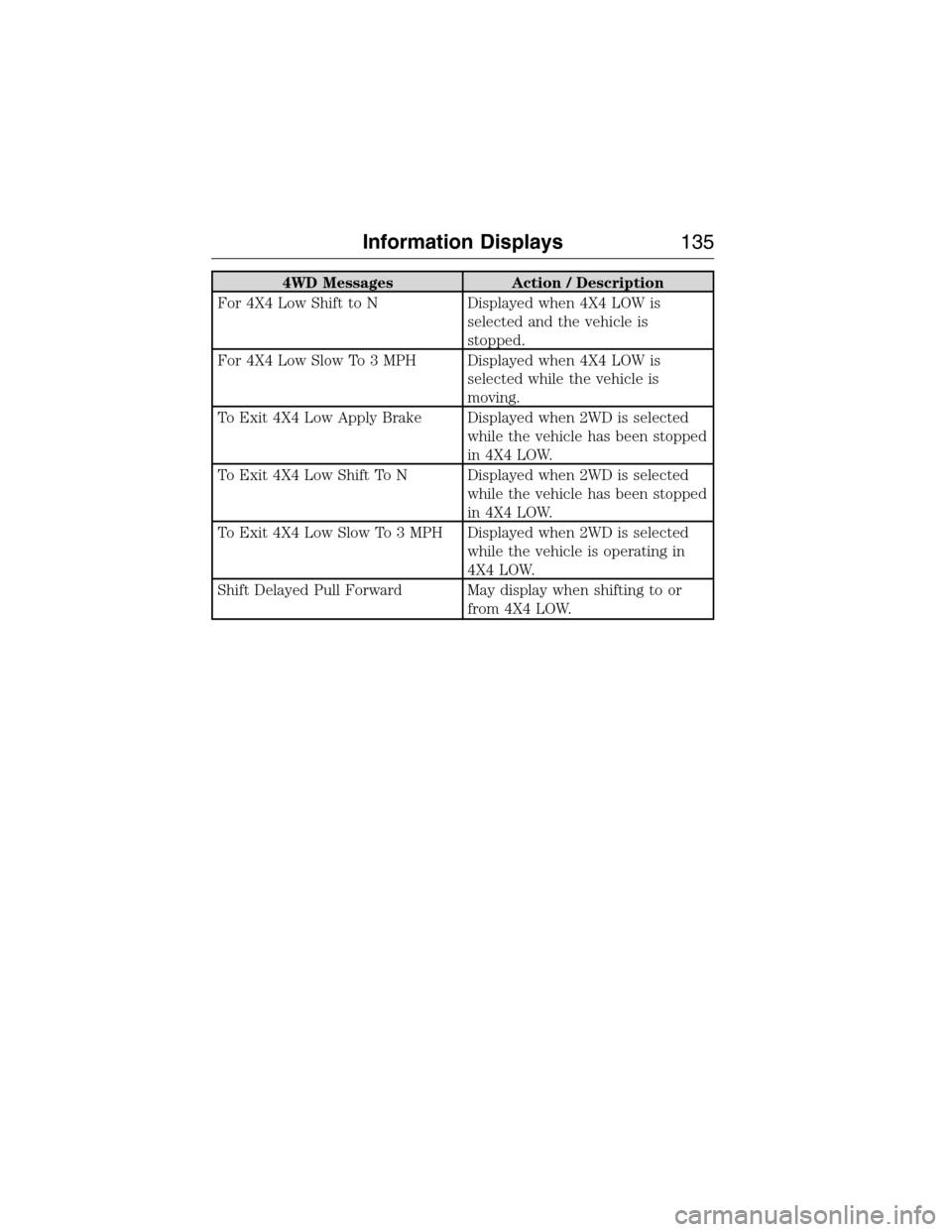 Information Displays 135

| 4WD Messages | Action / Description |
|---|---|
| For 4X4 Low Shift to N | Displayed when 4X4 LOW is selected and the vehicle is stopped. |
| For 4X4 Low Slow To 3 MPH | Displayed when 4X4 LOW is selected while the vehicle is moving. |
| To Exit 4X4 Low Apply Brake | Displayed when 2WD is selected while the vehicle has been stopped in 4X4 LOW. |
| To Exit 4X4 Low Shift To N | Displayed when 2WD is selected while the vehicle has been stopped in 4X4 LOW. |
| To Exit 4X4 Low Slow To 3 MPH | Displayed when 2WD is selected while the vehicle is operating in 4X4 LOW. |
| Shift Delayed Pull Forward | May display when shifting to or from 4X4 LOW. |

carmanualsonline.info